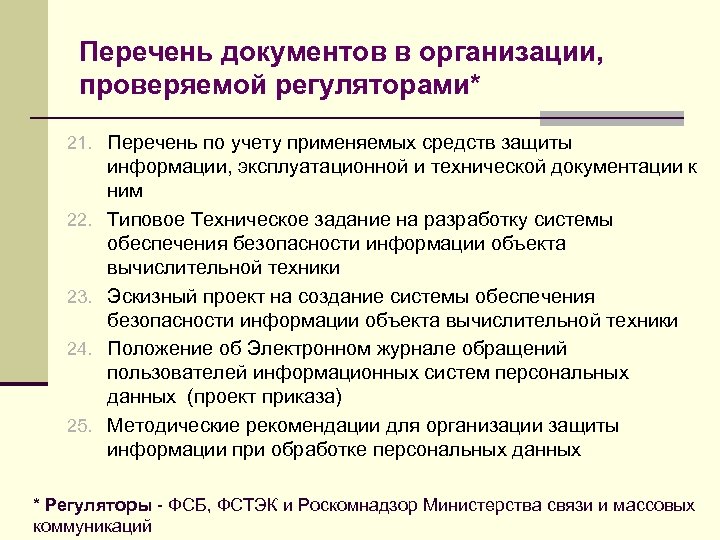 Перечень документов в организации, проверяемой регуляторами*

21. Перечень по учету применяемых средств защиты информации, эксплуатационной и технической документации к ним
22. Типовое Техническое задание на разработку системы обеспечения безопасности информации объекта вычислительной техники
23. Эскизный проект на создание системы обеспечения безопасности информации объекта вычислительной техники
24. Положение об Электронном журнале обращений пользователей информационных систем персональных данных (проект приказа)
25. Методические рекомендации для организации защиты информации при обработке персональных данных

* Регуляторы - ФСБ, ФСТЭК и Роскомнадзор Министерства связи и массовых коммуникаций